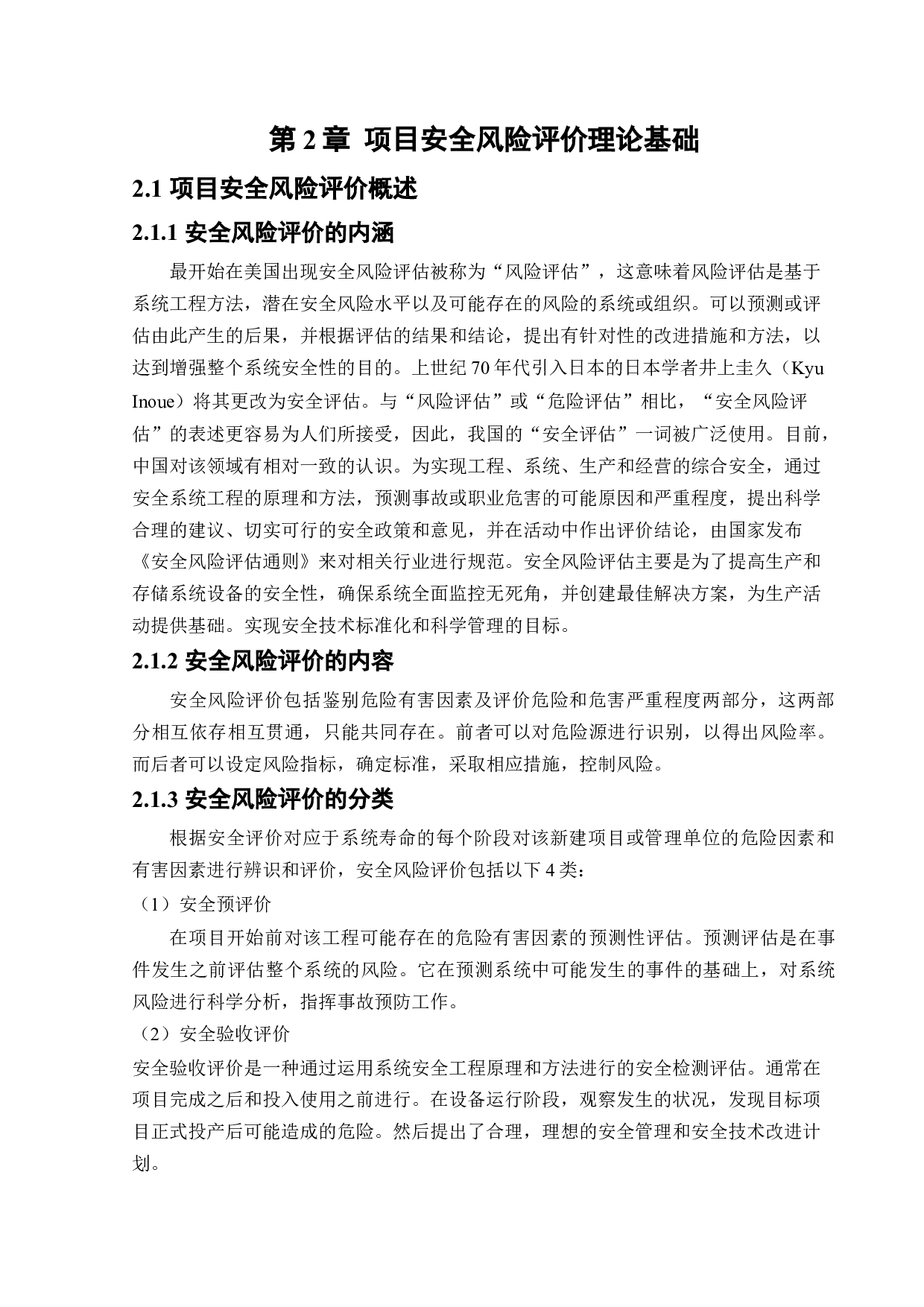 第 2 章 项目安全风险评价理论基础

2.1 项目安全风险评价概述

2.1.1 安全风险评价的内涵

最开始在美国出现安全风险评估被称为“风险评估”，这意味着风险评估是基于系统工程方法，潜在安全风险水平以及可能存在的风险的系统或组织。可以预测或评估由此产生的后果，并根据评估的结果和结论，提出有针对性的改进措施和方法，以达到增强整个系统安全性的目的。上世纪 70 年代引入日本的日本学者井上圭久（Kyu Inoue）将其更改为安全评估。与“风险评估”或“危险评估”相比，“安全风险评估”的表述更容易为人们所接受，因此，我国的“安全评估”一词被广泛使用。目前，中国对该领域有相对一致的认识。为实现工程、系统、生产和经营的综合安全，通过安全系统工程的原理和方法，预测事故或职业危害的可能原因和严重程度，提出科学合理的建议、切实可行的安全政策和意见，并在活动中作出评价结论，由国家发布《安全风险评估通则》来对相关行业进行规范。安全风险评估主要是为了提高生产和存储系统设备的安全性，确保系统全面监控无死角，并创建最佳解决方案，为生产活动提供基础。实现安全技术标准化和科学管理的目标。

2.1.2 安全风险评价的内容

安全风险评价包括鉴别危险有害因素及评价危险和危害严重程度两部分，这两部分相互依存相互贯通，只能共同存在。前者可以对危险源进行识别，以得出风险率。而后者可以设定风险指标，确定标准，采取相应措施，控制风险。

2.1.3 安全风险评价的分类

根据安全评价对应于系统寿命的每个阶段对该新建项目或管理单位的危险因素和有害因素进行辨识和评价，安全风险评价包括以下 4 类：

（1）安全预评价

在项目开始前对该工程可能存在的危险有害因素的预测性评估。预测评估是在事件发生之前评估整个系统的风险。它在预测系统中可能发生的事件的基础上，对系统风险进行科学分析，指挥事故预防工作。

（2）安全验收评价

安全验收评价是一种通过运用系统安全工程原理和方法进行的安全检测评估。通常在项目完成之后和投入使用之前进行。在设备运行阶段，观察发生的状况，发现目标项目正式投产后可能造成的危险。然后提出了合理，理想的安全管理和安全技术改进计划。